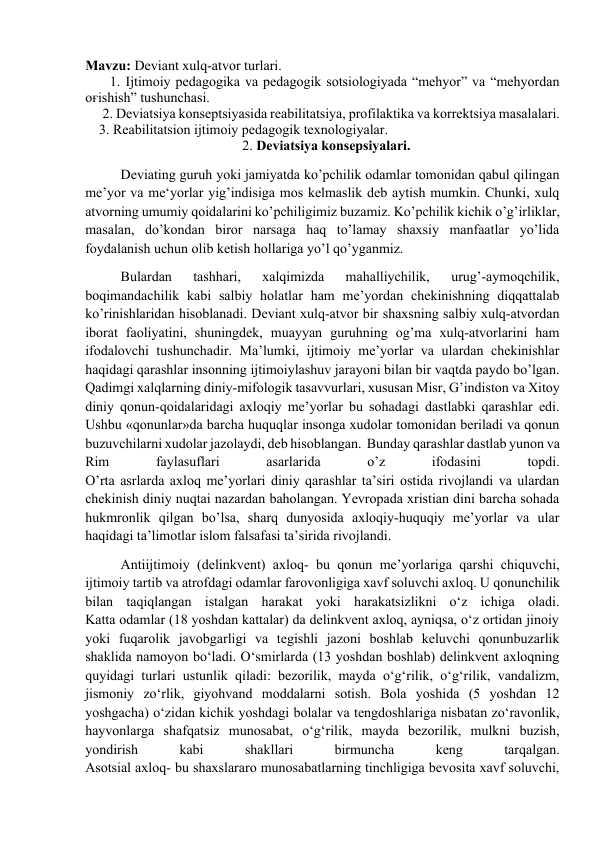 **Mavzu:** Deviant xulq-atvor turlari.

1. Ijtimoiy pedagogika va pedagogik sotsiologiyada “mehyor” va “mehyordan orishish” tushunchasi.

2. Deviatsiya konseptsiyasida reabilitatsiya, profilaktika va korrektsiya masalalari.

3. Reabilitatsion ijtimoiy pedagogik texnologiyalar.

2. **Deviatsiya konsepsiyalari.**

Deviating guruh yoki jamiyatda ko’pchilik odamlar tomonidan qabul qilingan me’yor va me‘yorlar yig’indisiga mos kelmaslik deb aytish mumkin. Chunki, xulq atvorning umumiy qoidalarini ko’pchiligimiz buzamiz. Ko’pchilik kichik o’g’irliklar, masalan, do’kondan biror narsaga haq to’lamay shaxsiy manfaatlar yo’lida foydalanish uchun olib ketish hollariga yo’l qo’yganmiz.

Bulardan tashhari, xalqimizda mahalliychilik, urug’-aymoqchilik, boqimandachilik kabi salbiy holatlar ham me’yordan chekinishning diqqattalab ko’rinishlaridan hisoblanadi. Deviant xulq-atvor bir shaxsning salbiy xulq-atvordan iborat faoliyatini, shuningdek, muayyan guruhning og’ma xulq-atvorlarini ham ifodalovchi tushunchadir. Ma’lumki, ijtimoiy me’yorlar va ulardan chekinishlar haqidagi qarashlar insonning ijtimoiylashuv jarayoni bilan bir vaqtda paydo bo’lgan. Qadimgi xalqlarning diniy-mifologik tasavvurlari, xususan Misr, G’indiston va Xitoy diniy qonun-qoidalaridagi axloqiy me’yorlar bu sohadagi dastlabki qarashlar edi. Ushbu «qonunlar»da barcha huquqlar insonga xudolar tomonidan beriladi va qonun buzuvchilarni xudolar jazolaydi, deb hisoblangan. Bunday qarashlar dastlab yunon va Rim faylasuflari asarlarida o’z ifodasini topdi.
O’rta asrlarda axloq me’yorlari diniy qarashlar ta’siri ostida rivojlandi va ulardan chekinish diniy nuqtai nazardan baholangan. Yevropada xristian dini barcha sohada hukmronlik qilgan bo’lsa, sharq dunyosida axloqiy-huquqiy me’yorlar va ular haqidagi ta’limotlar islom falsafasi ta’sirida rivojlandi.

Antiijtimoiy (delinkvent) axloq- bu qonun me’yorlariga qarshi chiquvchi, ijtimoiy tartib va atrofdagi odamlar farovonligiga xavf soluvchi axloq. U qonunchilik bilan taqiqlangan istalgan harakat yoki harakatsizlikni o‘z ichiga oladi. Katta odamlar (18 yoshdan kattalar) da delinkvent axloq, ayniqsa, o‘z ortidan jinoiy yoki fuqarolik javobgarligi va tegishli jazoni boshlab keluvchi qonunbuzarlik shaklida namoyon bo‘ladi. O‘smirlarda (13 yoshdan boshlab) delinkvent axloqning quyidagi turlari ustunlik qiladi: bezorilik, mayda o‘g‘rilik, o‘g‘rilik, vandalizm, jismoniy zo‘rlik, giyohvand moddalarni sotish. Bola yoshida (5 yoshdan 12 yoshgacha) o‘zidan kichik yoshdagi bolalar va tengdoshlariga nisbatan zo‘ravonlik, hayvonlarga shafqatsiz munosabat, o‘g‘rilik, mayda bezorilik, mulkni buzish, yondirish kabi shakllari birmuncha keng tarqalgan.
Asotsial axloq- bu shaxslararo munosabatlarning tinchligiga bevosita xavf soluvchi,